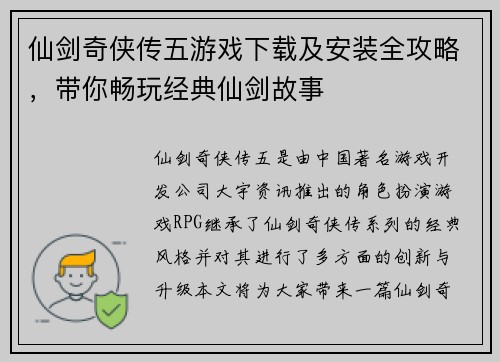 仙剑奇侠传五游戏下载及安装全攻略，带你畅玩经典仙剑故事

仙剑奇侠传五是由中国著名游戏开发公司大宇资讯推出的角色扮演游戏RPG继承了仙剑奇侠传系列的经典风格并对其进行了多方面的创新与升级本文将为大家带来一篇仙剑奇